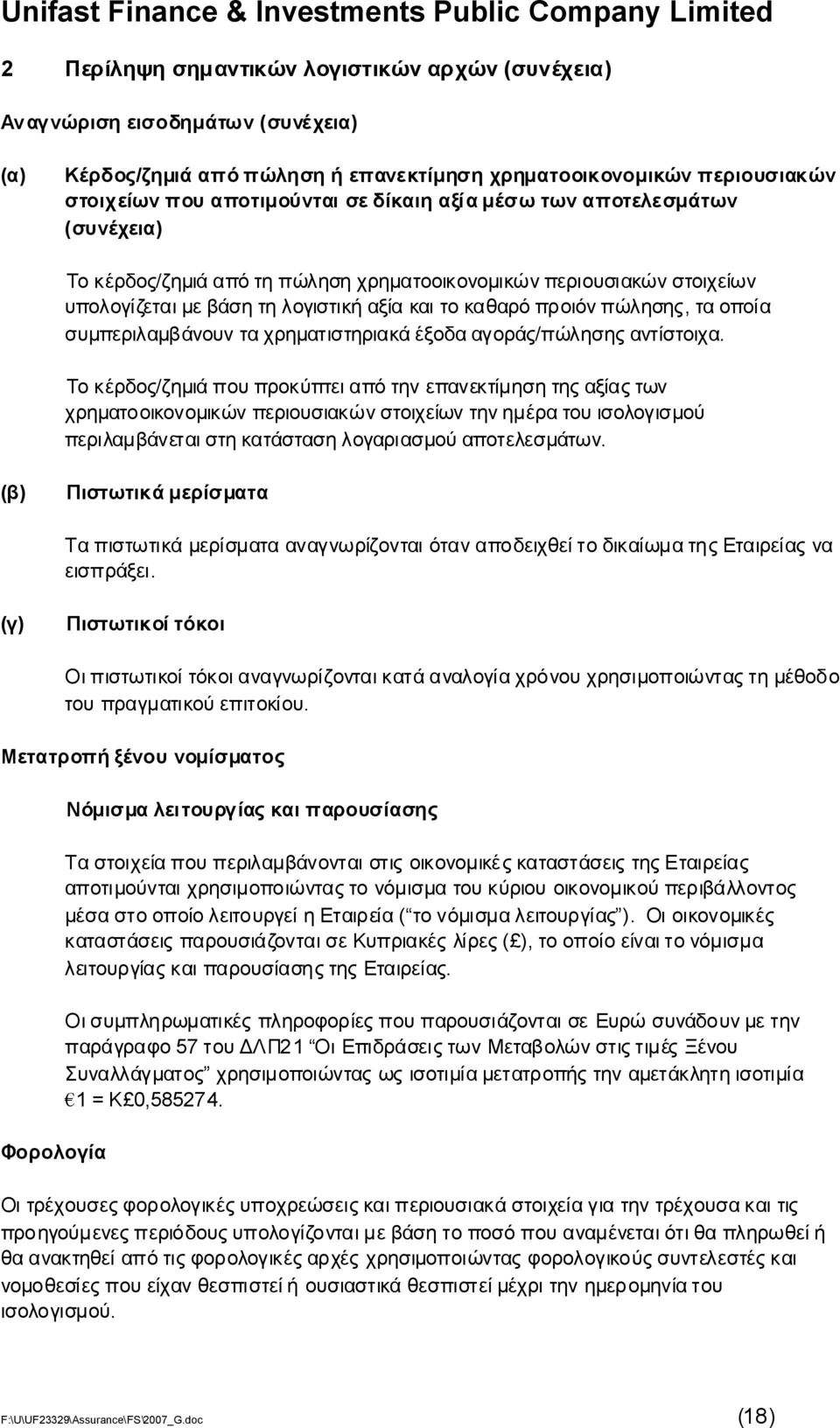 Unifast Finance & Investments Public Company Limited

2 Περίληψη σημαντικών λογιστικών αρχών (συνέχεια)

Αναγνώριση εισοδημάτων (συνέχεια)

(α) Κέρδος/ζημιά από πώληση ή επανεκτίμηση χρηματοοικονομικών περιουσιακών στοιχείων που αποτιμούνται σε δίκαιη αξία μέσω των αποτελεσμάτων (συνέχεια)

Το κέρδος/ζημιά από τη πώληση χρηματοοικονομικών περιουσιακών στοιχείων υπολογίζεται με βάση τη λογιστική αξία και το καθαρό προιόν πώλησης, τα οποία συμπεριλαμβάνουν τα χρηματιστηριακά έξοδα αγοράς/πώλησης αντίστοιχα.

Το κέρδος/ζημιά που προκύπτει από την επανεκτίμηση της αξίας των χρηματοοικονομικών περιουσιακών στοιχείων την ημέρα του ισολογισμού περιλαμβάνεται στη κατάσταση λογαριασμού αποτελεσμάτων.

(β) Πιστωτικά μερίσματα

Τα πιστωτικά μερίσματα αναγνωρίζονται όταν αποδειχθεί το δικαίωμα της Εταιρείας να εισπράξει.

(γ) Πιστωτικοί τόκοι

Οι πιστωτικοί τόκοι αναγνωρίζονται κατά αναλογία χρόνου χρησιμοποιώντας τη μέθοδο του πραγματικού επιτοκίου.

Μετατροπή ξένου νομίσματος

Νόμισμα λειτουργίας και παρουσίασης

Τα στοιχεία που περιλαμβάνονται στις οικονομικές καταστάσεις της Εταιρείας αποτιμούνται χρησιμοποιώντας το νόμισμα του κύριου οικονομικού περιβάλλοντος μέσα στο οποίο λειτουργεί η Εταιρεία (“το νόμισμα λειτουργίας”). Οι οικονομικές καταστάσεις παρουσιάζονται σε Κυπριακές λίρες (£), το οποίο είναι το νόμισμα λειτουργίας και παρουσίασης της Εταιρείας.

Οι συμπληρωματικές πληροφορίες που παρουσιάζονται σε Ευρώ συνάδουν με την παράγραφο 57 του ΔΛΠ21 “Οι Επιδράσεις των Μεταβολών στις τιμές Ξένου Συναλλάγματος” χρησιμοποιώντας ως ισοτιμία μετατροπής την αμετάκλητη ισοτιμία €1 = Κ£0,585274.

Φορολογία

Οι τρέχουσες φορολογικές υποχρεώσεις και περιουσιακά στοιχεία για την τρέχουσα και τις προηγούμενες περιόδους υπολογίζονται με βάση το ποσό που αναμένεται ότι θα πληρωθεί ή θα ανακτηθεί από τις φορολογικές αρχές χρησιμοποιώντας φορολογικούς συντελεστές και νομοθεσίες που είχαν θεσπιστεί ή ουσιαστικά θεσπιστεί μέχρι την ημερομηνία του ισολογισμού.

F:\U\UF23329\Assurance\FS\2007_G.doc (18)